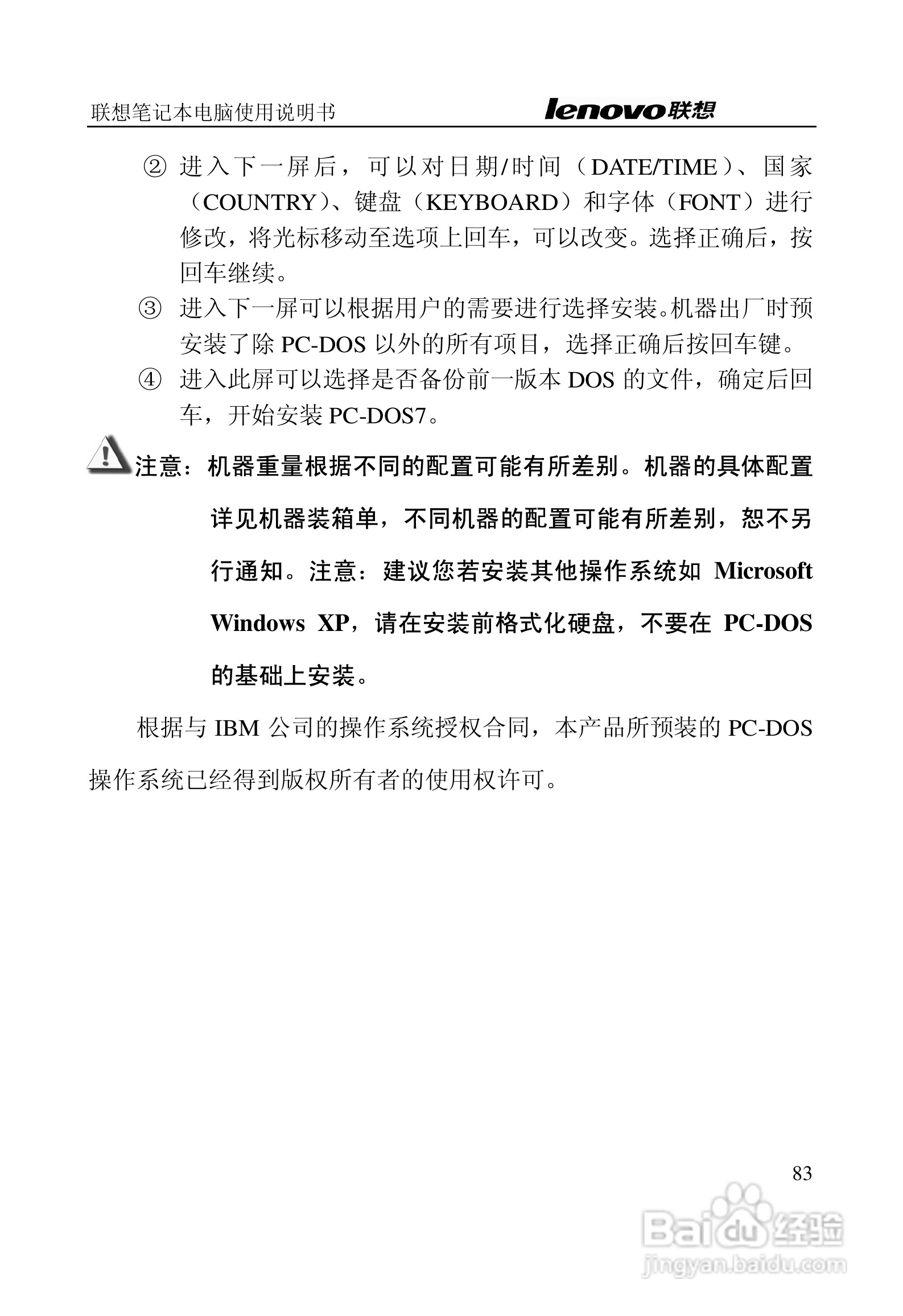 联想笔记本电脑使用说明书

lenovo联想

② 进入下一屏后，可以对日期/时间（DATE/TIME）、国家（COUNTRY）、键盘（KEYBOARD）和字体（FONT）进行修改，将光标移动至选项上回车，可以改变。选择正确后，按回车继续。

③ 进入下一屏可以根据用户的需要进行选择安装。机器出厂时预安装了除 PC-DOS 以外的所有项目，选择正确后按回车键。

④ 进入此屏可以选择是否备份前一版本 DOS 的文件，确定后回车，开始安装 PC-DOS7。

注意：机器重量根据不同的配置可能有所差别。机器的具体配置详见机器装箱单，不同机器的配置可能有所差别，恕不另行通知。注意：建议您若安装其他操作系统如 Microsoft Windows XP，请在安装前格式化硬盘，不要在 PC-DOS 的基础上安装。

根据与 IBM 公司的操作系统授权合同，本产品所预装的 PC-DOS 操作系统已经得到版权所有者的使用权许可。

83

Baidu经验
jingyan.baidu.com